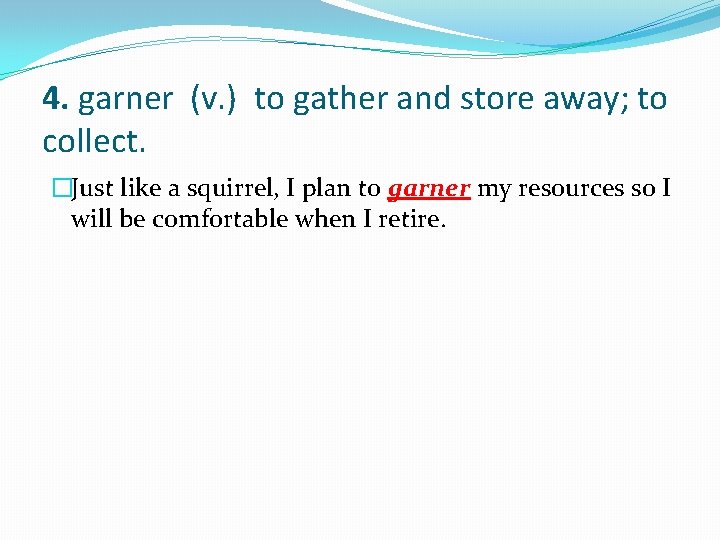 4. garner (v.) to gather and store away; to collect.

Just like a squirrel, I plan to garner my resources so I will be comfortable when I retire.